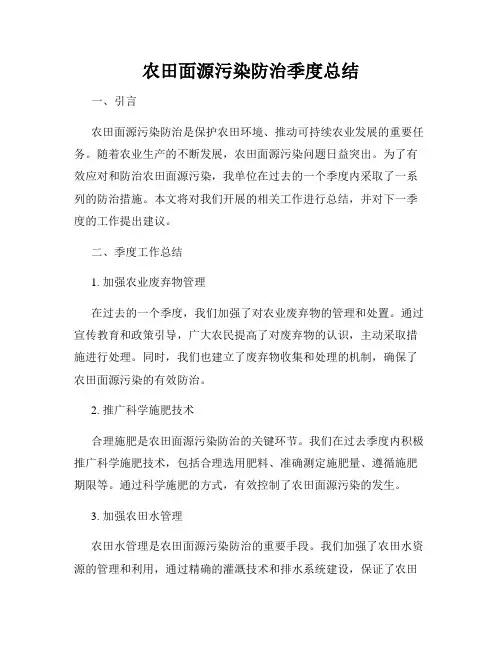 农田面源污染防治季度总结

一、引言

农田面源污染防治是保护农田环境、推动可持续农业发展的重要任务。随着农业生产的不断发展，农田面源污染问题日益突出。为了有效应对和防治农田面源污染，我单位在过去的一个季度内采取了一系列的防治措施。本文将对我们开展的相关工作进行总结，并对下一季度的工作提出建议。

二、季度工作总结

1. 加强农业废弃物管理

在过去的一个季度，我们加强了对农业废弃物的管理和处置。通过宣传教育和政策引导，广大农民提高了对废弃物的认识，主动采取措施进行处理。同时，我们也建立了废弃物收集和处理的机制，确保了农田面源污染的有效防治。

2. 推广科学施肥技术

合理施肥是农田面源污染防治的关键环节。我们在过去季度内积极推广科学施肥技术，包括合理选用肥料、准确测定施肥量、遵循施肥期限等。通过科学施肥的方式，有效控制了农田面源污染的发生。

3. 加强农田水管理

农田水管理是农田面源污染防治的重要手段。我们加强了农田水资源的管理和利用，通过精确的灌溉技术和排水系统建设，保证了农田